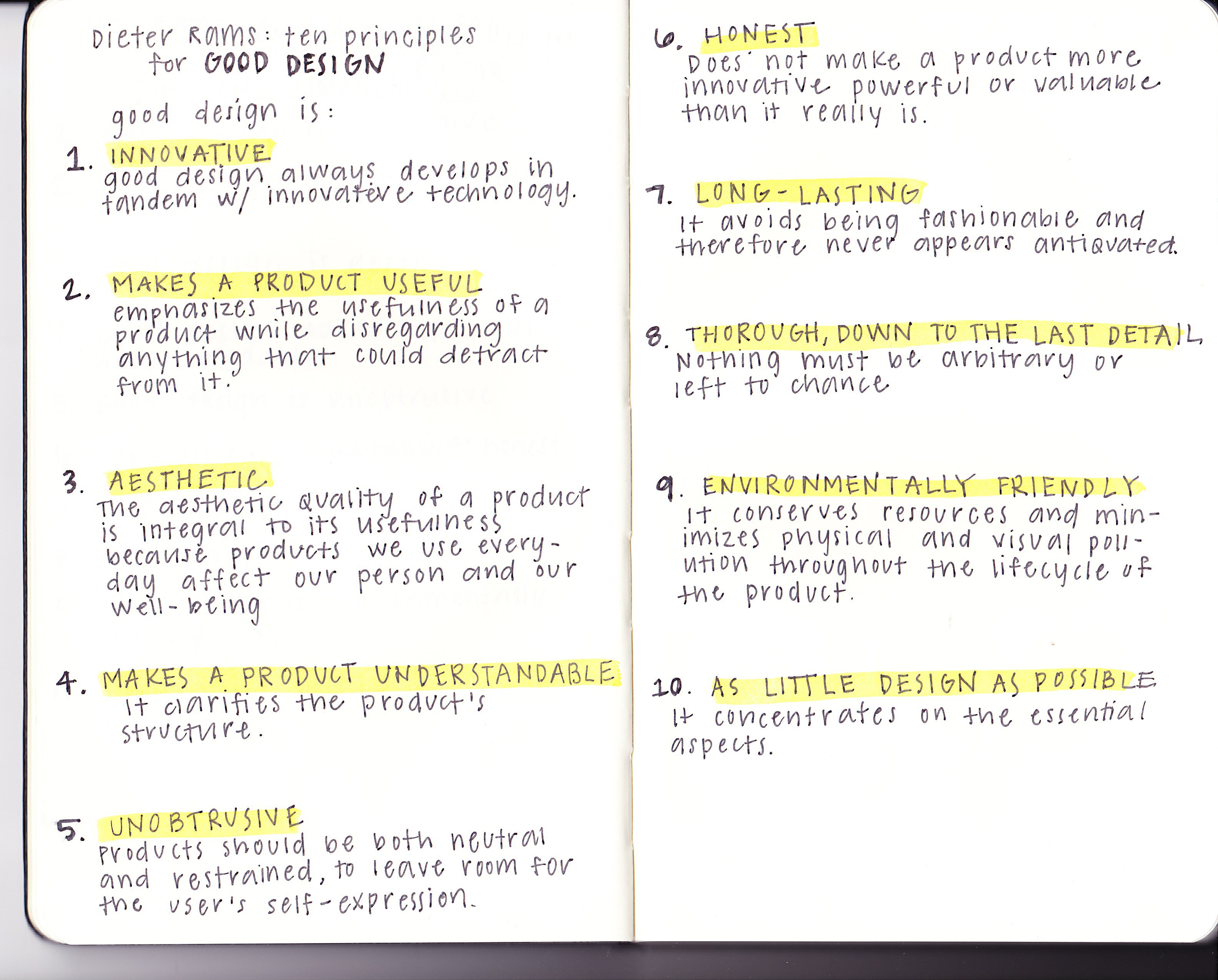 Dieter Rams: ten principles for GOOD DESIGN

good design is:

1. INNOVATIVE
good design always develops in tandem w/ innovative technology.

2. MAKES A PRODUCT USEFUL
emphasizes the usefulness of a product while disregarding anything that could detract from it.

3. AESTHETIC
The aesthetic quality of a product is integral to its usefulness because products we use everyday affect our person and our well-being

4. MAKES A PRODUCT UNDERSTANDABLE
It clarifies the product's structure.

5. UNOBTRUSIVE
Products should be both neutral and restrained, to leave room for the user's self-expression.

6. HONEST
Does not make a product more innovative powerful or valuable than it really is.

7. LONG-LASTING
It avoids being fashionable and therefore never appears antiquated.

8. THOROUGH, DOWN TO THE LAST DETAIL
Nothing must be arbitrary or left to chance

9. ENVIRONMENTALLY FRIENDLY
It conserves resources and minimizes physical and visual pollution throughout the lifecycle of the product.

10. AS LITTLE DESIGN AS POSSIBLE
It concentrates on the essential aspects.